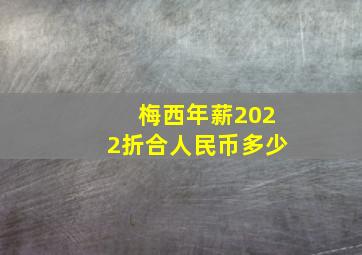 梅西年薪2022折合人民币多少